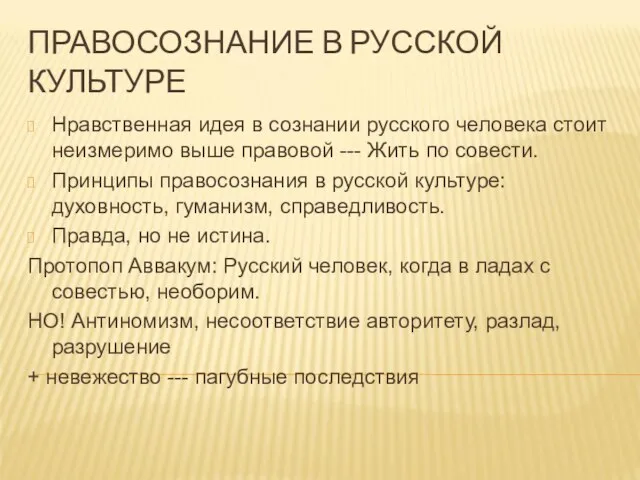 ПРАВОСОЗНАНИЕ В РУССКОЙ КУЛЬТУРЕ

Нравственная идея в сознании русского человека стоит неизмеримо выше правовой --- Жить по совести.

Принципы правосознания в русской культуре: духовность, гуманизм, справедливость.

Правда, но не истина.

Протопоп Аввакум: Русский человек, когда в ладах с совестью, необорим.

НО! Антиномизм, несоответствие авторитету, разлад, разрушение

+ невежество --- пагубные последствия